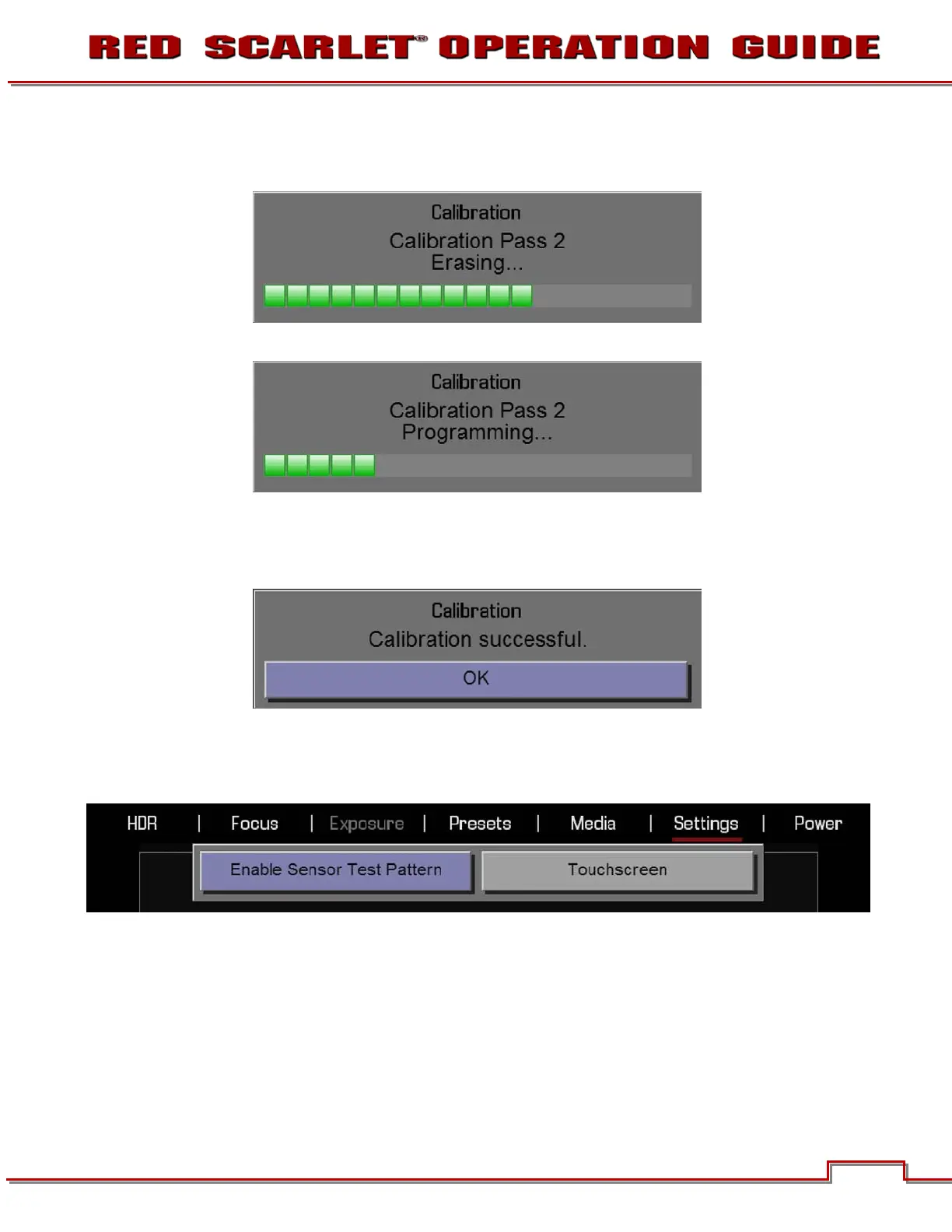 RED SCARLET® OPERATION GUIDE

Calibration
Calibration Pass 2
Erasing...

Calibration
Calibration Pass 2
Programming...

Calibration
Calibration successful.
OK

HDR | Focus | Exposure | Presets | Media | Settings | Power

Enable Sensor Test Pattern
Touchscreen